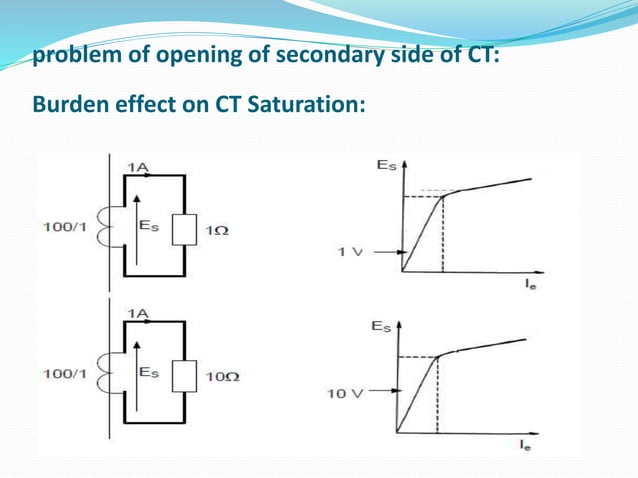 problem of opening of secondary side of CT:

Burden effect on CT Saturation:

1A
100/1
$E_S$
1Ω

$E_S$
1 V
$I_e$

1A
100/1
$E_S$
10Ω

$E_S$
10 V
$I_e$